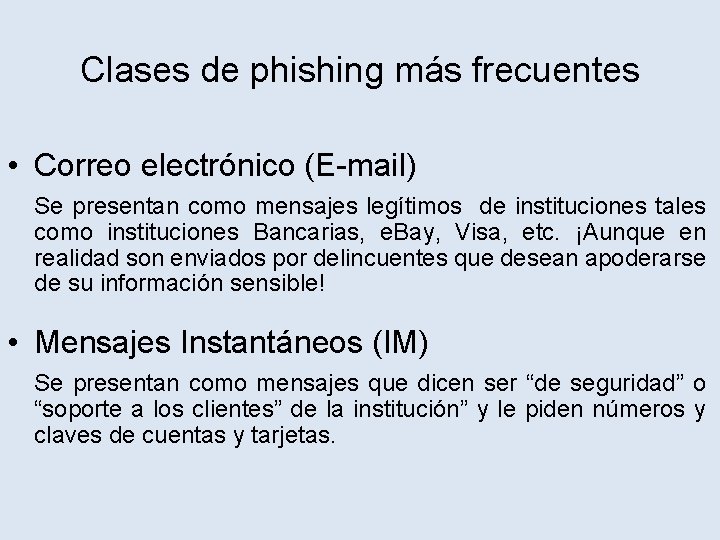 Clases de phishing más frecuentes

• Correo electrónico (E-mail)

Se presentan como mensajes legítimos de instituciones tales como instituciones Bancarias, eBay, Visa, etc. ¡Aunque en realidad son enviados por delincuentes que desean apoderarse de su información sensible!

• Mensajes Instantáneos (IM)

Se presentan como mensajes que dicen ser "de seguridad" o "soporte a los clientes" de la institución" y le piden números y claves de cuentas y tarjetas.